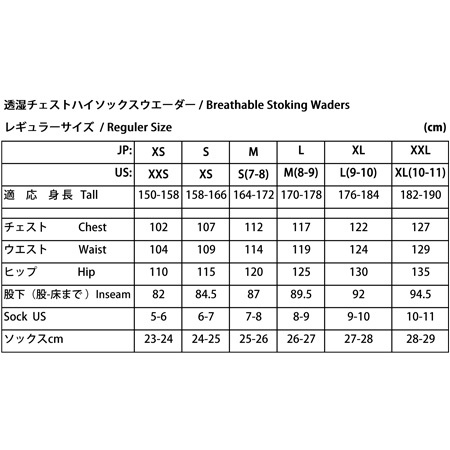 透湿チェストハイソックスウエーダー / Breathable Stoking Waders

レギュラーサイズ / Reguler Size (cm)

| JP: | XS | S | M | L | XL | XXL |
|---|---|---|---|---|---|---|
| US: | XXS | XS | S(7-8) | M(8-9) | L(9-10) | XL(10-11) |
| 適 応 身長 Tall | 150-158 | 158-166 | 164-172 | 170-178 | 176-184 | 182-190 |
| | | | | | | |
| チェスト Chest | 102 | 107 | 112 | 117 | 122 | 127 |
| ウエスト Waist | 104 | 109 | 114 | 119 | 124 | 129 |
| ヒップ Hip | 110 | 115 | 120 | 125 | 130 | 135 |
| 股下（股-床まで）Inseam | 82 | 84.5 | 87 | 89.5 | 92 | 94.5 |
| Sock US | 5-6 | 6-7 | 7-8 | 8-9 | 9-10 | 10-11 |
| ソックスcm | 23-24 | 24-25 | 25-26 | 26-27 | 27-28 | 28-29 |